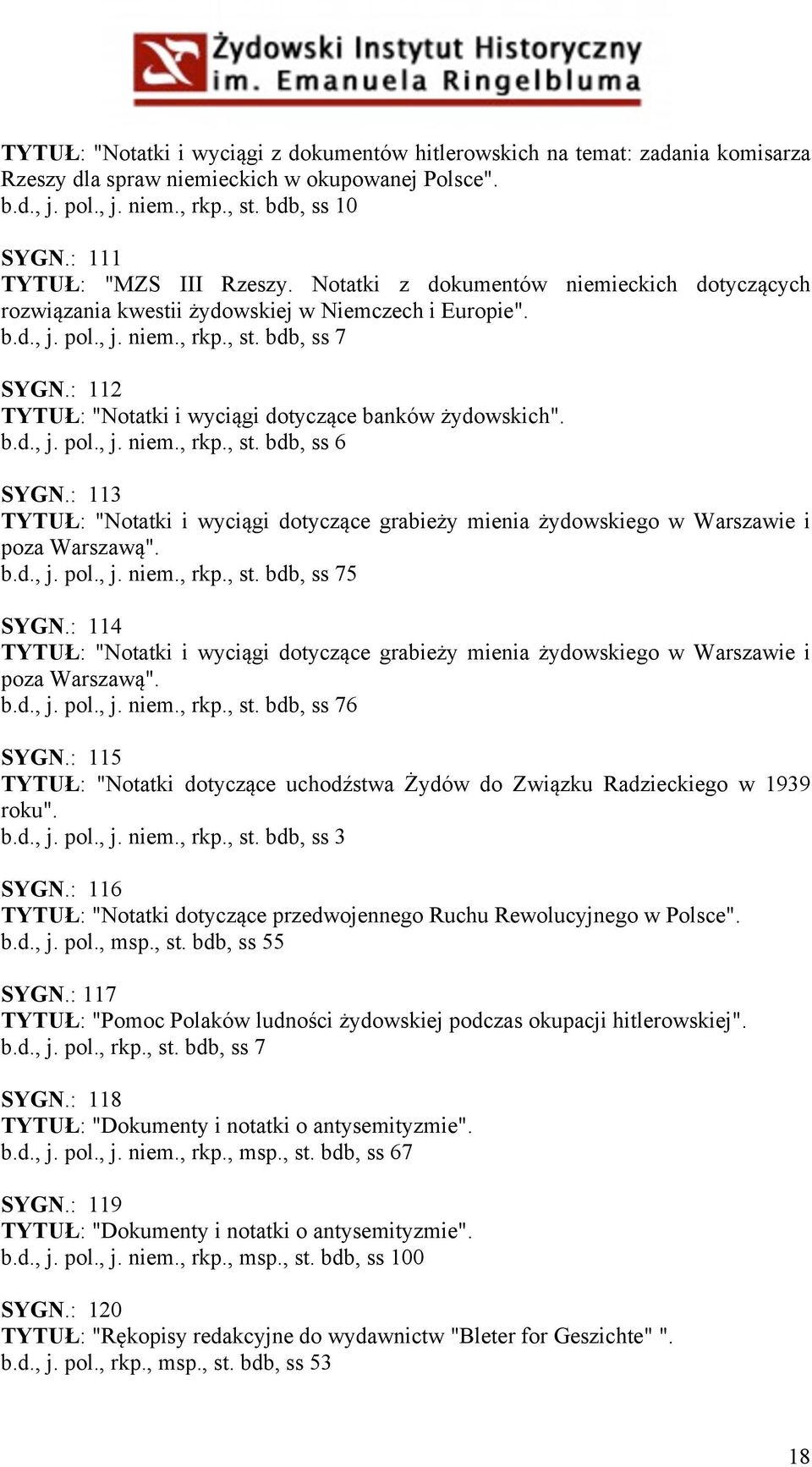 Żydowski Instytut Historyczny
im. Emanuela Ringelbluma

TYTUŁ: "Notatki i wyciągi z dokumentów hitlerowskich na temat: zadania komisarza Rzeszy dla spraw niemieckich w okupowanej Polsce".
b.d., j. pol., j. niem., rkp., st. bdb, ss 10

SYGN.: 111
TYTUŁ: "MZS III Rzeszy. Notatki z dokumentów niemieckich dotyczących rozwiązania kwestii żydowskiej w Niemczech i Europie".
b.d., j. pol., j. niem., rkp., st. bdb, ss 7

SYGN.: 112
TYTUŁ: "Notatki i wyciągi dotyczące banków żydowskich".
b.d., j. pol., j. niem., rkp., st. bdb, ss 6

SYGN.: 113
TYTUŁ: "Notatki i wyciągi dotyczące grabieży mienia żydowskiego w Warszawie i poza Warszawą".
b.d., j. pol., j. niem., rkp., st. bdb, ss 75

SYGN.: 114
TYTUŁ: "Notatki i wyciągi dotyczące grabieży mienia żydowskiego w Warszawie i poza Warszawą".
b.d., j. pol., j. niem., rkp., st. bdb, ss 76

SYGN.: 115
TYTUŁ: "Notatki dotyczące uchodźstwa Żydów do Związku Radzieckiego w 1939 roku".
b.d., j. pol., j. niem., rkp., st. bdb, ss 3

SYGN.: 116
TYTUŁ: "Notatki dotyczące przedwojennego Ruchu Rewolucyjnego w Polsce".
b.d., j. pol., msp., st. bdb, ss 55

SYGN.: 117
TYTUŁ: "Pomoc Polaków ludności żydowskiej podczas okupacji hitlerowskiej".
b.d., j. pol., rkp., st. bdb, ss 7

SYGN.: 118
TYTUŁ: "Dokumenty i notatki o antysemityzmie".
b.d., j. pol., j. niem., rkp., msp., st. bdb, ss 67

SYGN.: 119
TYTUŁ: "Dokumenty i notatki o antysemityzmie".
b.d., j. pol., j. niem., rkp., msp., st. bdb, ss 100

SYGN.: 120
TYTUŁ: "Rękopisy redakcyjne do wydawnictw "Bleter for Geszichte" ".
b.d., j. pol., rkp., msp., st. bdb, ss 53

18